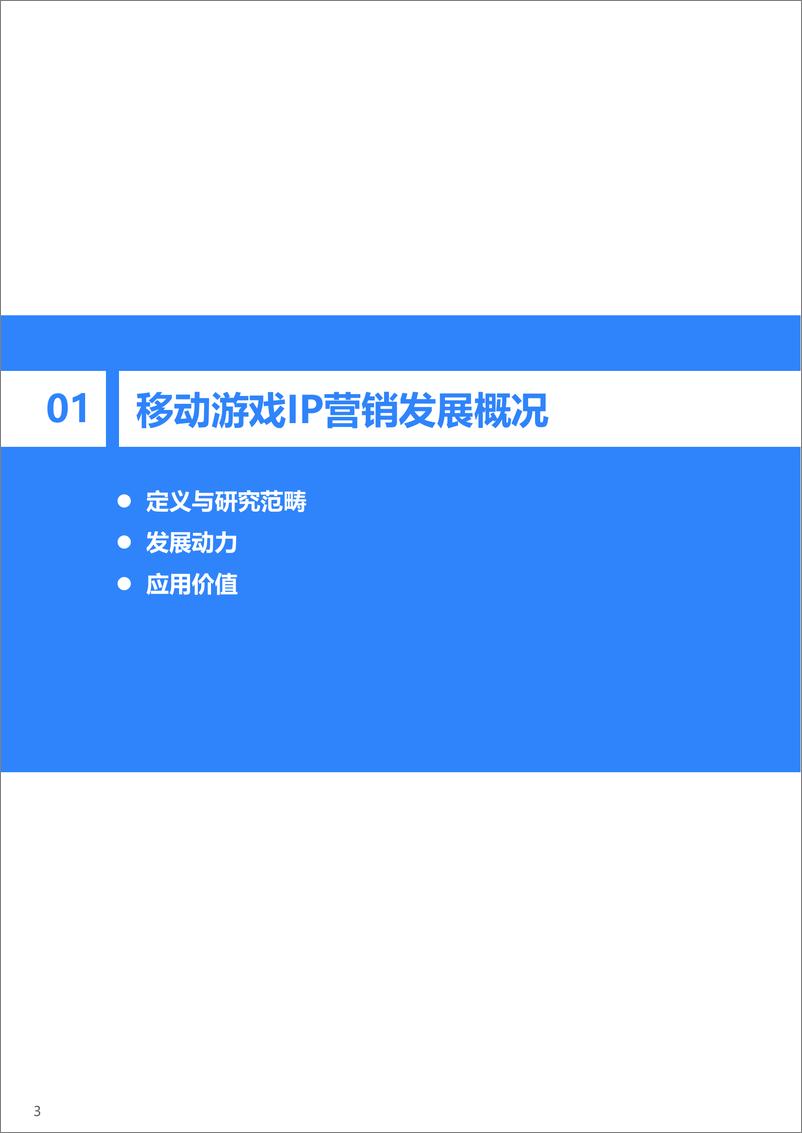 01 移动游戏IP营销发展概况

● 定义与研究范畴
● 发展动力
● 应用价值

3